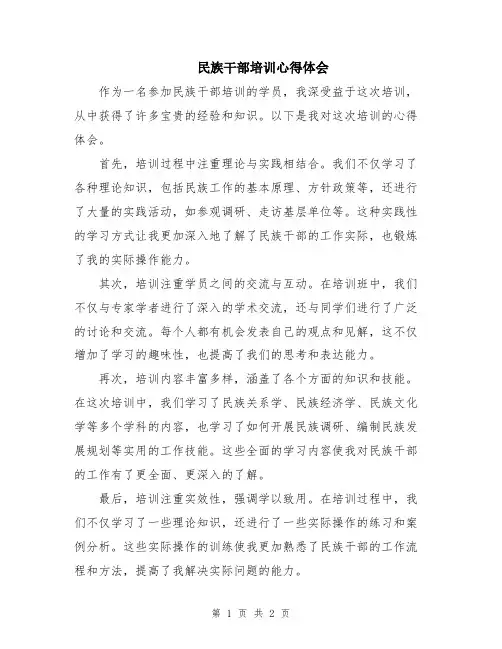 民族干部培训心得体会

作为一名参加民族干部培训的学员，我深受益于这次培训，从中获得了许多宝贵的经验和知识。以下是我对这次培训的心得体会。

首先，培训过程中注重理论与实践相结合。我们不仅学习了各种理论知识，包括民族工作的基本原理、方针政策等，还进行了大量的实践活动，如参观调研、走访基层单位等。这种实践性的学习方式让我更加深入地了解了民族干部的工作实际，也锻炼了我的实际操作能力。

其次，培训注重学员之间的交流与互动。在培训班中，我们不仅与专家学者进行了深入的学术交流，还与同学们进行了广泛的讨论和交流。每个人都有机会发表自己的观点和见解，这不仅增加了学习的趣味性，也提高了我们的思考和表达能力。

再次，培训内容丰富多样，涵盖了各个方面的知识和技能。在这次培训中，我们学习了民族关系学、民族经济学、民族文化学等多个学科的内容，也学习了如何开展民族调研、编制民族发展规划等实用的工作技能。这些全面的学习内容使我对民族干部的工作有了更全面、更深入的了解。

最后，培训注重实效性，强调学以致用。在培训过程中，我们不仅学习了一些理论知识，还进行了一些实际操作的练习和案例分析。这些实际操作的训练使我更加熟悉了民族干部的工作流程和方法，提高了我解决实际问题的能力。

第 1 页 共 2 页